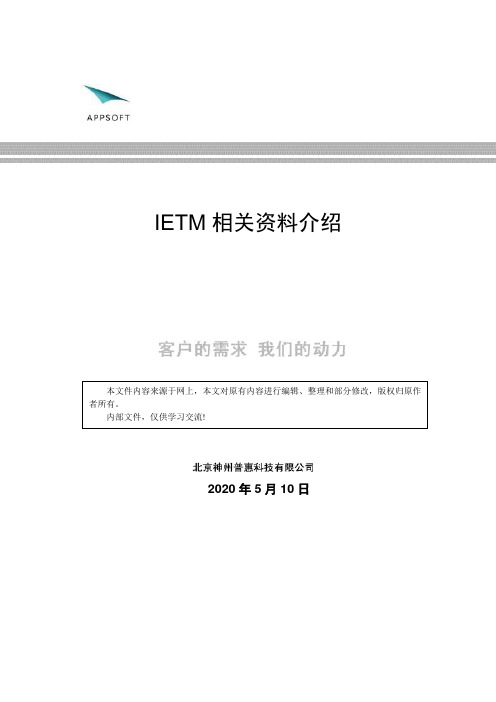 APPSOFT

IETM 相关资料介绍

客户的需求 我们的动力

本文件内容来源于网上，本文对原有内容进行编辑、整理和部分修改，版权归原作者所有。

内部文件，仅供学习交流!

北京神州普惠科技有限公司

2020 年 5 月 10 日